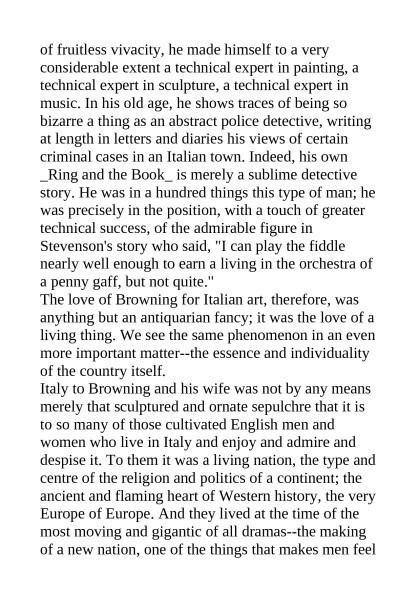 of fruitless vivacity, he made himself to a very considerable extent a technical expert in painting, a technical expert in sculpture, a technical expert in music. In his old age, he shows traces of being so bizarre a thing as an abstract police detective, writing at length in letters and diaries his views of certain criminal cases in an Italian town. Indeed, his own _Ring and the Book_ is merely a sublime detective story. He was in a hundred things this type of man; he was precisely in the position, with a touch of greater technical success, of the admirable figure in Stevenson's story who said, "I can play the fiddle nearly well enough to earn a living in the orchestra of a penny gaff, but not quite."
The love of Browning for Italian art, therefore, was anything but an antiquarian fancy; it was the love of a living thing. We see the same phenomenon in an even more important matter--the essence and individuality of the country itself.
Italy to Browning and his wife was not by any means merely that sculptured and ornate sepulchre that it is to so many of those cultivated English men and women who live in Italy and enjoy and admire and despise it. To them it was a living nation, the type and centre of the religion and politics of a continent; the ancient and flaming heart of Western history, the very Europe of Europe. And they lived at the time of the most moving and gigantic of all dramas--the making of a new nation, one of the things that makes men feel